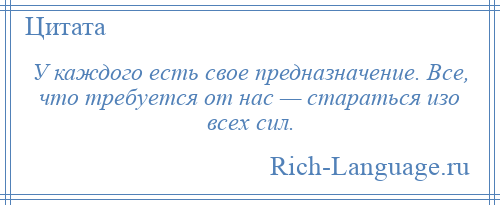 Цитата

У каждого есть свое предназначение. Все, что требуется от нас — стараться изо всех сил.

Rich-Language.ru